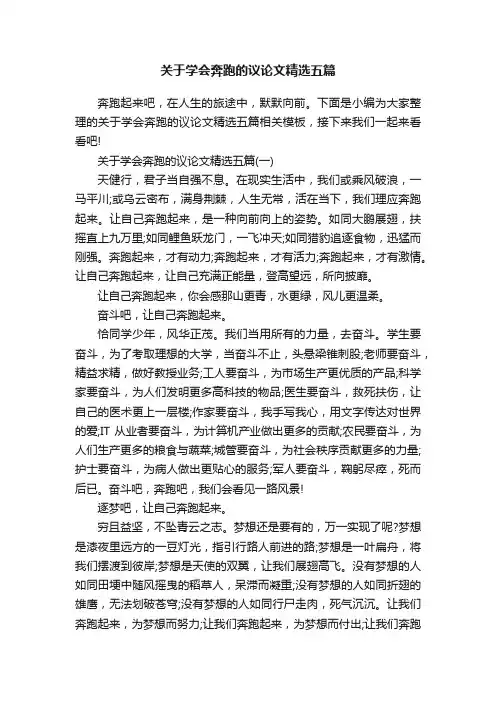 关于学会奔跑的议论文精选五篇

奔跑起来吧，在人生的旅途中，默默向前。下面是小编为大家整理的关于学会奔跑的议论文精选五篇相关模板，接下来我们一起来看看吧!

关于学会奔跑的议论文精选五篇(一)

天健行，君子当自强不息。在现实生活中，我们或乘风破浪，一马平川;或乌云密布，满身荆棘，人生无常，活在当下，我们理应奔跑起来。让自己奔跑起来，是一种向前向上的姿势。如同大鹏展翅，扶摇直上九万里;如同鲤鱼跃龙门，一飞冲天;如同猎豹追逐食物，迅猛而刚强。奔跑起来，才有动力;奔跑起来，才有活力;奔跑起来，才有激情。让自己奔跑起来，让自己充满正能量，登高望远，所向披靡。

让自己奔跑起来，你会感那山更青，水更绿，风儿更温柔。

奋斗吧，让自己奔跑起来。

恰同学少年，风华正茂。我们当用所有的力量，去奋斗。学生要奋斗，为了考取理想的大学，当奋斗不止，头悬梁锥刺股;老师要奋斗，精益求精，做好教授业务;工人要奋斗，为市场生产更优质的产品;科学家要奋斗，为人们发明更多高科技的物品;医生要奋斗，救死扶伤，让自己的医术更上一层楼;作家要奋斗，我手写我心，用文字传达对世界的爱;IT 从业者要奋斗，为计算机产业做出更多的贡献;农民要奋斗，为人们生产更多的粮食与蔬菜;城管要奋斗，为社会秩序贡献更多的力量;护士要奋斗，为病人做出更贴心的服务;军人要奋斗，鞠躬尽瘁，死而后已。奋斗吧，奔跑吧，我们会看见一路风景!

逐梦吧，让自己奔跑起来。

穷且益坚，不坠青云之志。梦想还是要有的，万一实现了呢?梦想是漆夜里远方的一豆灯光，指引行路人前进的路;梦想是一叶扁舟，将我们摆渡到彼岸;梦想是天使的双翼，让我们展翅高飞。没有梦想的人如同田埂中随风摇曳的稻草人，呆滞而凝重;没有梦想的人如同折翅的雄鹰，无法划破苍穹;没有梦想的人如同行尸走肉，死气沉沉。让我们奔跑起来，为梦想而努力;让我们奔跑起来，为梦想而付出;让我们奔跑